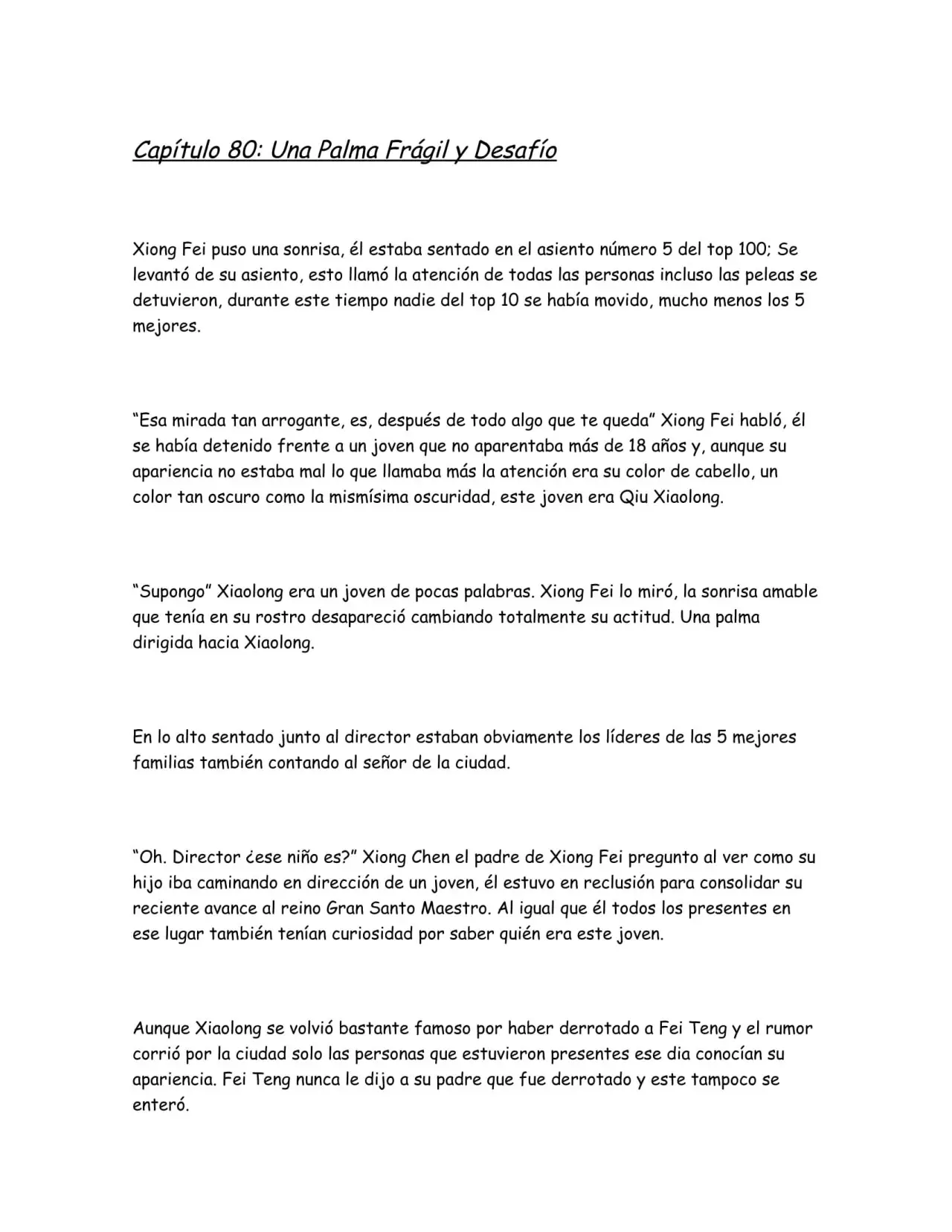 Capítulo 80: Una Palma Frágil y Desafío

Xiong Fei puso una sonrisa, él estaba sentado en el asiento número 5 del top 100; Se levantó de su asiento, esto llamó la atención de todas las personas incluso las peleas se detuvieron, durante este tiempo nadie del top 10 se había movido, mucho menos los 5 mejores.

"Esa mirada tan arrogante, es, después de todo algo que te queda" Xiong Fei habló, él se había detenido frente a un joven que no aparentaba más de 18 años y, aunque su apariencia no estaba mal lo que llamaba más la atención era su color de cabello, un color tan oscuro como la mismísima oscuridad, este joven era Qiu Xiaolong.

"Supongo" Xiaolong era un joven de pocas palabras. Xiong Fei lo miró, la sonrisa amable que tenía en su rostro desapareció cambiando totalmente su actitud. Una palma dirigida hacia Xiaolong.

En lo alto sentado junto al director estaban obviamente los líderes de las 5 mejores familias también contando al señor de la ciudad.

"Oh. Director ¿ese niño es?" Xiong Chen el padre de Xiong Fei pregunto al ver como su hijo iba caminando en dirección de un joven, él estuvo en reclusión para consolidar su reciente avance al reino Gran Santo Maestro. Al igual que él todos los presentes en ese lugar también tenían curiosidad por saber quién era este joven.

Aunque Xiaolong se volvió bastante famoso por haber derrotado a Fei Teng y el rumor corrió por la ciudad solo las personas que estuvieron presentes ese dia conocían su apariencia. Fei Teng nunca le dijo a su padre que fue derrotado y este tampoco se enteró.